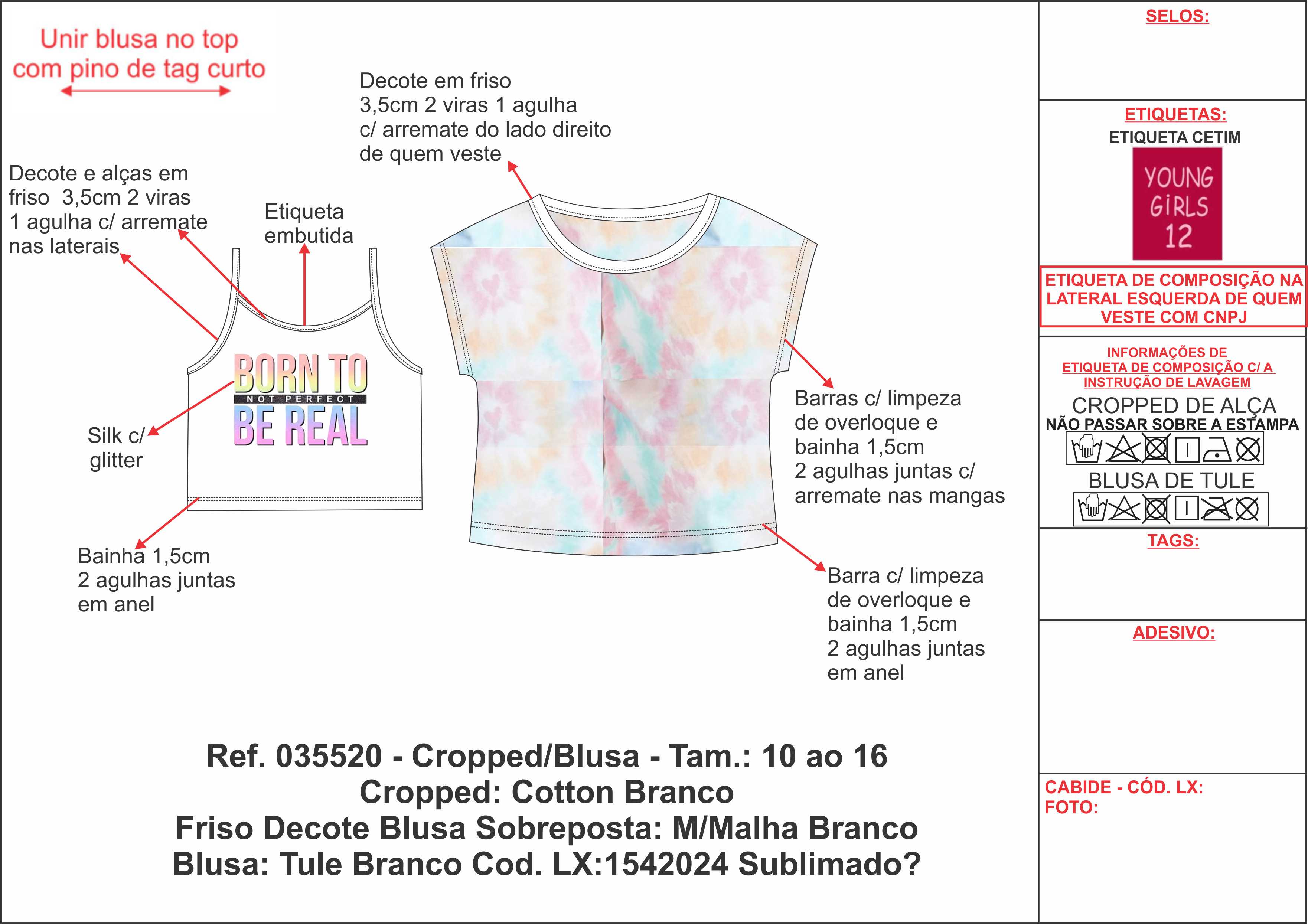 Unir blusa no top com pino de tag curto

Decote em friso 3,5cm 2 viras 1 agulha c/ arremate do lado direito de quem veste

Decote e alças em friso 3,5cm 2 viras 1 agulha c/ arremate nas laterais

Etiqueta embutida

BORN TO
NOT PERFECT
BE REAL

Silk c/ glitter

Bainha 1,5cm 2 agulhas juntas em anel

Barras c/ limpeza de overloque e bainha 1,5cm 2 agulhas juntas c/ arremate nas mangas

Barra c/ limpeza de overloque e bainha 1,5cm 2 agulhas juntas em anel

Ref. 035520 - Cropped/Blusa - Tam.: 10 ao 16
Cropped: Cotton Branco
Friso Decote Blusa Sobreposta: M/Malha Branco
Blusa: Tule Branco Cod. LX:1542024 Sublimado?

SELOS:

ETIQUETAS:
ETIQUETA CETIM
YOUNG GIRLS 12

ETIQUETA DE COMPOSIÇÃO NA LATERAL ESQUERDA DE QUEM VESTE COM CNPJ

INFORMAÇÕES DE ETIQUETA DE COMPOSIÇÃO C/ A INSTRUÇÃO DE LAVAGEM
CROPPED DE ALÇA
NÃO PASSAR SOBRE A ESTAMPA
BLUSA DE TULE

TAGS:

ADESIVO:

CABIDE - CÓD. LX:
FOTO: